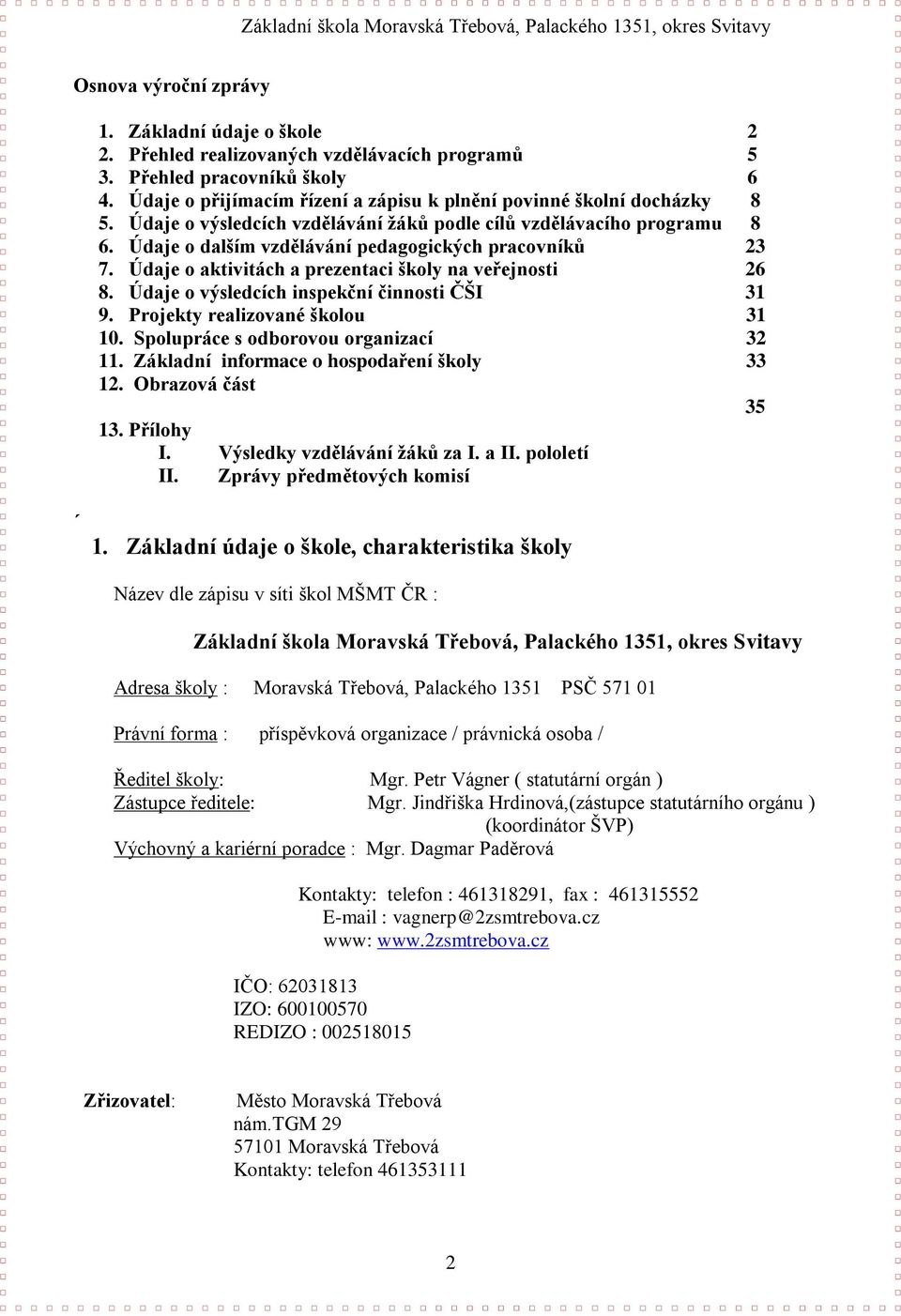 Základní škola Moravská Třebová, Palackého 1351, okres Svitavy

Osnova výroční zprávy

1. Základní údaje o škole 2
2. Přehled realizovaných vzdělávacích programů 5
3. Přehled pracovníků školy 6
4. Údaje o přijímacím řízení a zápisu k plnění povinné školní docházky 8
5. Údaje o výsledcích vzdělávání žáků podle cílů vzdělávacího programu 8
6. Údaje o dalším vzdělávání pedagogických pracovníků 23
7. Údaje o aktivitách a prezentaci školy na veřejnosti 26
8. Údaje o výsledcích inspekční činnosti ČŠI 31
9. Projekty realizované školou 31
10. Spolupráce s odborovou organizací 32
11. Základní informace o hospodaření školy 33
12. Obrazová část
35
13. Přílohy
I. Výsledky vzdělávání žáků za I. a II. pololetí
II. Zprávy předmětových komisí

´

1. Základní údaje o škole, charakteristika školy

Název dle zápisu v síti škol MŠMT ČR :

Základní škola Moravská Třebová, Palackého 1351, okres Svitavy

Adresa školy : Moravská Třebová, Palackého 1351 PSČ 571 01

Právní forma : příspěvková organizace / právnická osoba /

Ředitel školy: Mgr. Petr Vágner ( statutární orgán )
Zástupce ředitele: Mgr. Jindřiška Hrdinová,(zástupce statutárního orgánu ) (koordinátor ŠVP)
Výchovný a kariérní poradce : Mgr. Dagmar Paděrová

Kontakty: telefon : 461318291, fax : 461315552
E-mail : vagnerp@2zsmtrebova.cz
www: www.2zsmtrebova.cz

IČO: 62031813
IZO: 600100570
REDIZO : 002518015

Zřizovatel: Město Moravská Třebová
nám.TGM 29
57101 Moravská Třebová
Kontakty: telefon 461353111

2